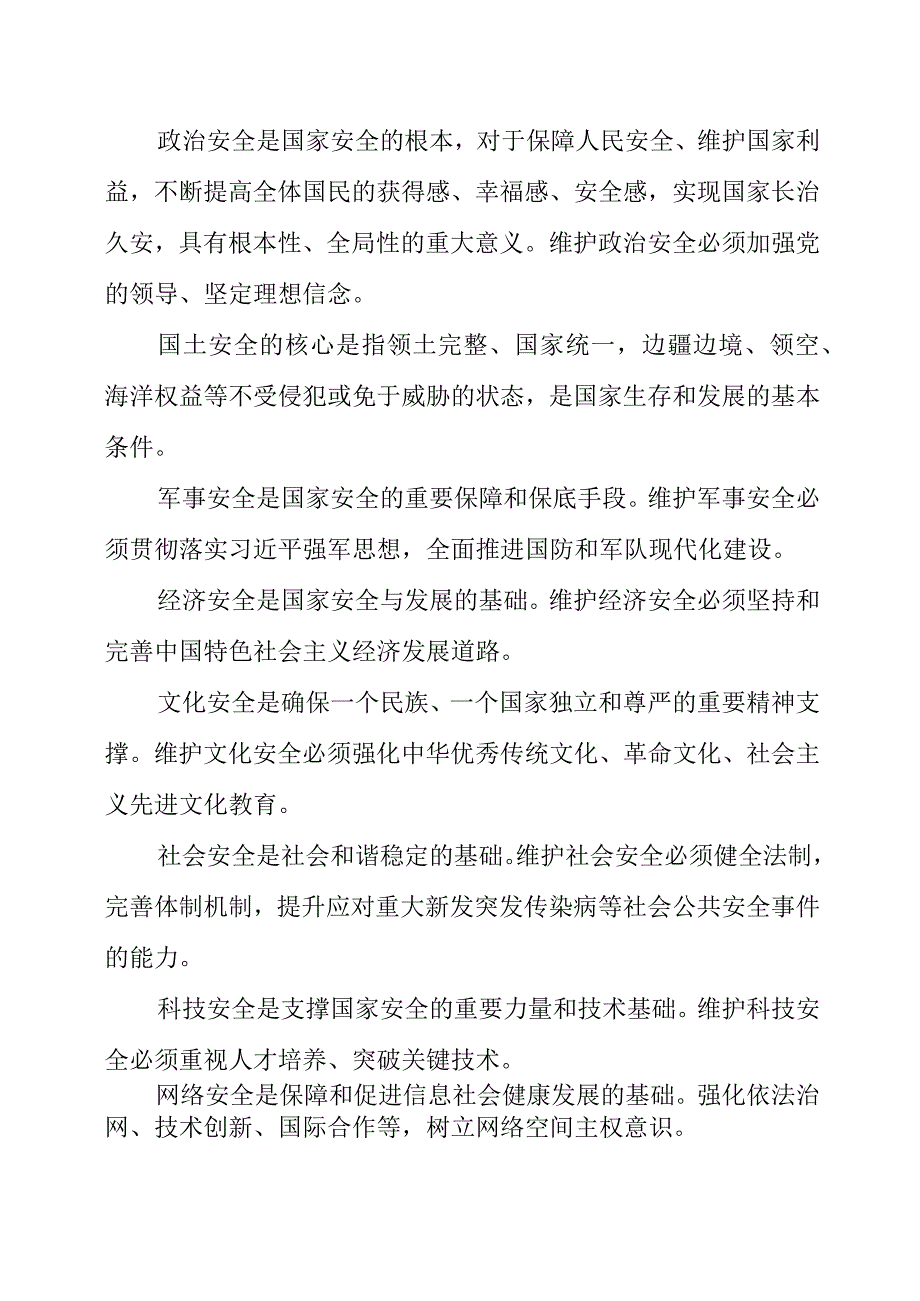 政治安全是国家安全的根本，对于保障人民安全、维护国家利益，不断提高全体国民的获得感、幸福感、安全感，实现国家长治久安，具有根本性、全局性的重大意义。维护政治安全必须加强党的领导、坚定理想信念。

国土安全的核心是指领土完整、国家统一，边疆边境、领空、海洋权益等不受侵犯或免于威胁的状态，是国家生存和发展的基本条件。

军事安全是国家安全的重要保障和保底手段。维护军事安全必须贯彻落实习近平强军思想，全面推进国防和军队现代化建设。

经济安全是国家安全与发展的基础。维护经济安全必须坚持和完善中国特色社会主义经济发展道路。

文化安全是确保一个民族、一个国家独立和尊严的重要精神支撑。维护文化安全必须强化中华优秀传统文化、革命文化、社会主义先进文化教育。

社会安全是社会和谐稳定的基础。维护社会安全必须健全法制，完善体制机制，提升应对重大新发突发传染病等社会公共安全事件的能力。

科技安全是支撑国家安全的重要力量和技术基础。维护科技安全必须重视人才培养、突破关键技术。

网络安全是保障和促进信息社会健康发展的基础。强化依法治网、技术创新、国际合作等，树立网络空间主权意识。